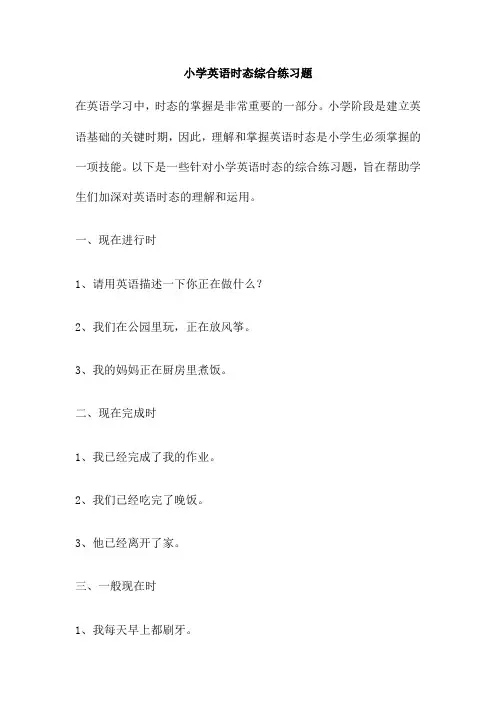 小学英语时态综合练习题

在英语学习中，时态的掌握是非常重要的一部分。小学阶段是建立英语基础的关键时期，因此，理解和掌握英语时态是小学生必须掌握的一项技能。以下是一些针对小学英语时态的综合练习题，旨在帮助学生们加深对英语时态的理解和运用。

一、现在进行时

1、请用英语描述一下你正在做什么？

2、我们在公园里玩，正在放风筝。

3、我的妈妈正在厨房里煮饭。

二、现在完成时

1、我已经完成了我的作业。

2、我们已经吃完了晚饭。

3、他已经离开了家。

三、一般现在时

1、我每天早上都刷牙。